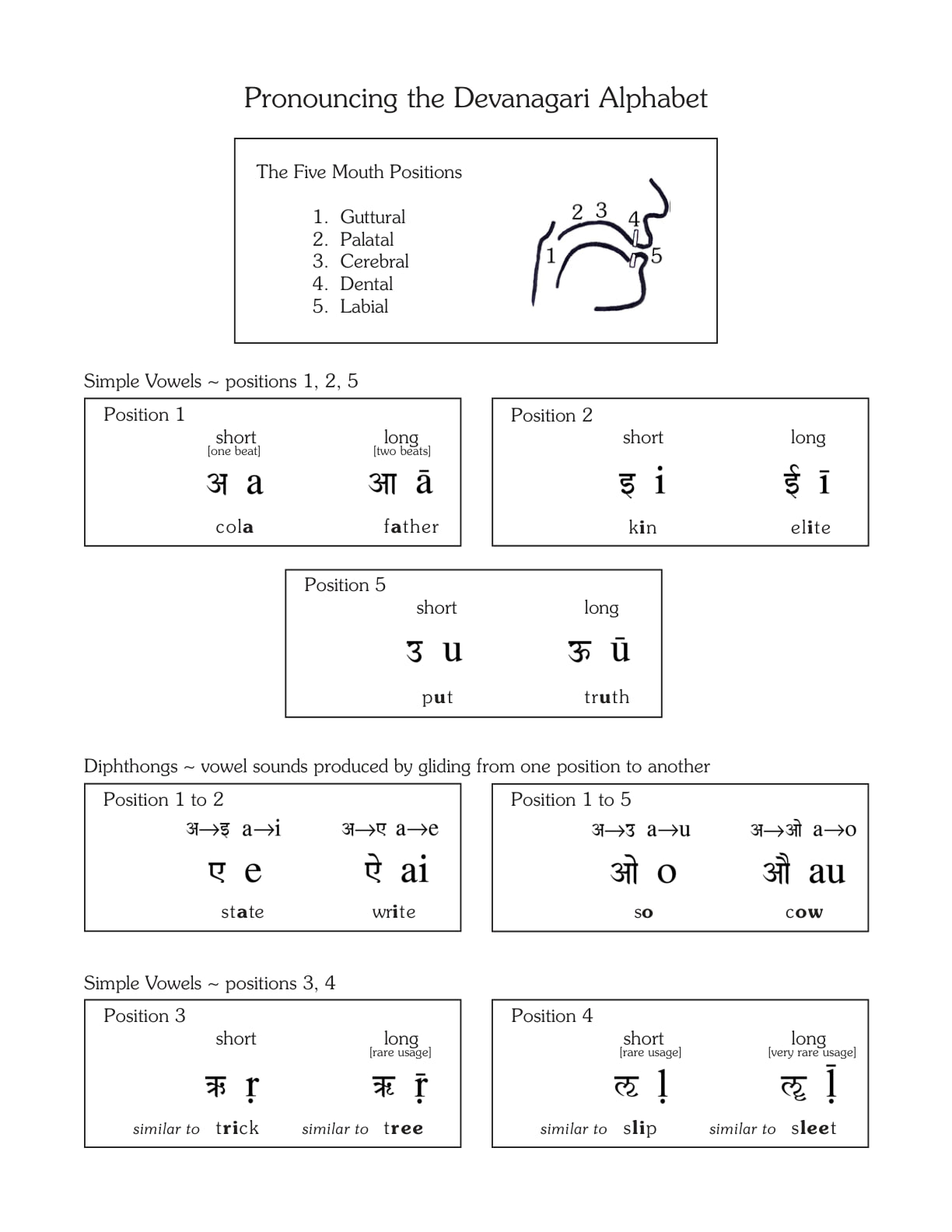 Pronouncing the Devanagari Alphabet

The Five Mouth Positions

1. Guttural
2. Palatal
3. Cerebral
4. Dental
5. Labial

2 3 4 1 5

Simple Vowels ~ positions 1, 2, 5

Position 1
short
[one beat]
अ a
cola
long
[two beats]
आ ā
father

Position 2
short
इ i
kin
long
ई ī
elite

Position 5
short
उ u
put
long
ऊ ū
truth

Diphthongs ~ vowel sounds produced by gliding from one position to another

Position 1 to 2
अ→इ a→i
ए e
state
अ→ए a→e
ऐ ai
write

Position 1 to 5
अ→उ a→u
ओ o
so
अ→ओ a→o
औ au
cow

Simple Vowels ~ positions 3, 4

Position 3
short
ऋ ṛ
similar to trick
long
[rare usage]
ॠ ṝ
similar to tree

Position 4
short
[rare usage]
ऌ ḷ
similar to slip
long
[very rare usage]
ॡ ḹ
similar to sleet